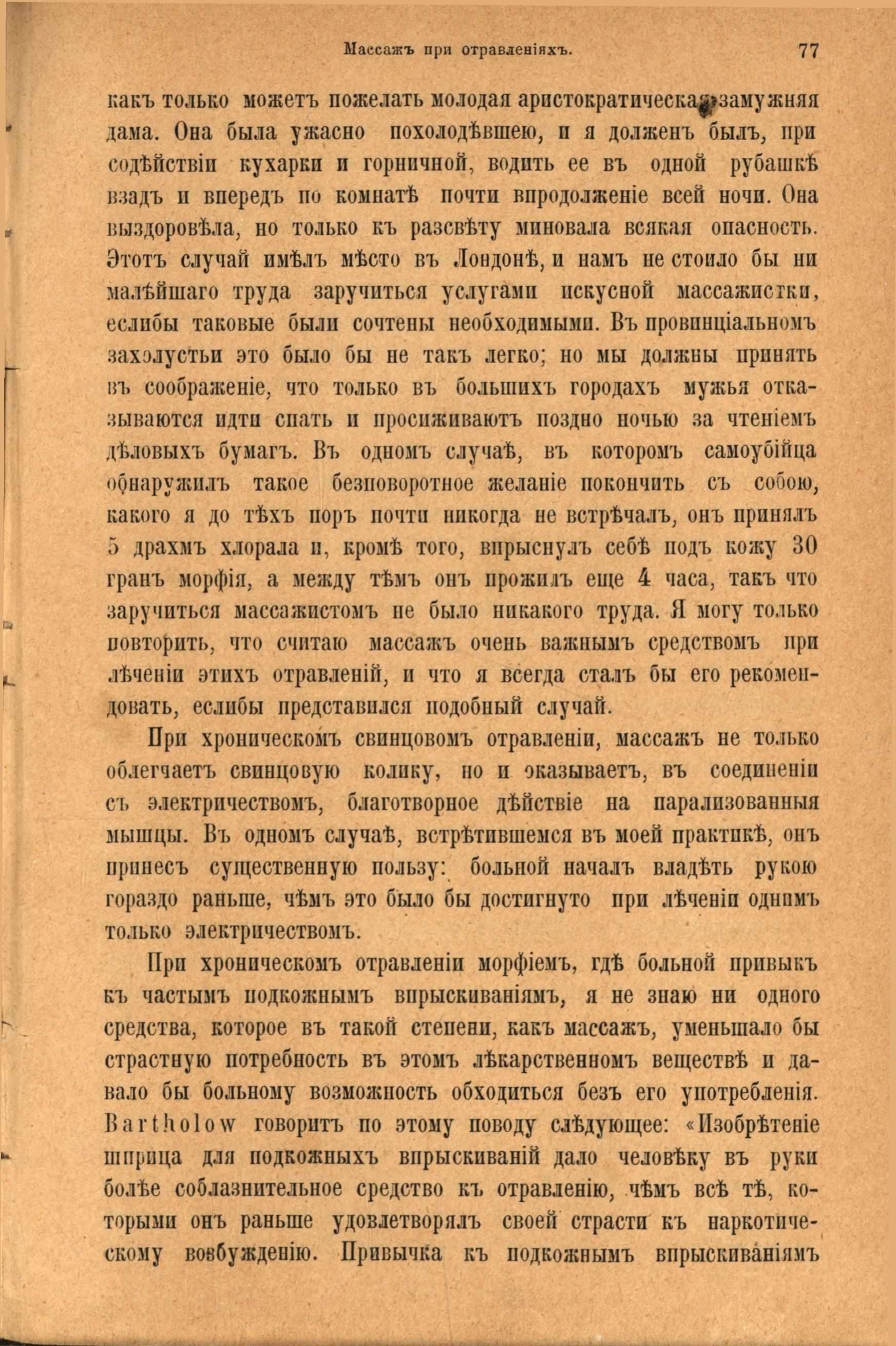 Массажъ при отравленіяхъ. 77

какъ только можетъ пожелать молодая аристократическая замужняя дама. Она была ужасно похолодѣвшею, и я долженъ былъ, при содѣйствіи кухарки и горничной, водить ее въ одной рубашкѣ взадъ и впередъ по комнатѣ почти впродолженіе всей ночи. Она выздоровѣла, но только къ разсвѣту миновала всякая опасность. Этотъ случай имѣлъ мѣсто въ Лондонѣ, и намъ не стоило бы ни малѣйшаго труда заручиться услугами искусной массажистки, еслибы таковые были сочтены необходимыми. Въ провинціальномъ захолустьи это было бы не такъ легко; но мы должны принять въ соображеніе, что только въ большихъ городахъ мужья отказываются идти спать и просиживаютъ поздно ночью за чтеніемъ дѣловыхъ бумагъ. Въ одномъ случаѣ, въ которомъ самоубійца обнаружилъ такое безповоротное желаніе покончить съ собою, какого я до тѣхъ поръ почти никогда не встрѣчалъ, онъ принялъ 5 драхмъ хлорала и, кромѣ того, впрыснулъ себѣ подъ кожу 30 гранъ морфія, а между тѣмъ онъ прожилъ еще 4 часа, такъ что заручиться массажистомъ не было никакого труда. Я могу только повторить, что считаю массажъ очень важнымъ средствомъ при лѣченіи этихъ отравленій, и что я всегда сталъ бы его рекомендовать, еслибы представился подобный случай.

При хроническомъ свинцовомъ отравленіи, массажъ не только облегчаетъ свинцовую колику, но и оказываетъ, въ соединеніи съ электричествомъ, благотворное дѣйствіе на парализованныя мышцы. Въ одномъ случаѣ, встрѣтившемся въ моей практикѣ, онъ принесъ существенную пользу: больной началъ владѣть рукою гораздо раньше, чѣмъ это было бы достигнуто при лѣченіи однимъ только электричествомъ.

При хроническомъ отравленіи морфіемъ, гдѣ больной привыкъ къ частымъ подкожнымъ впрыскиваніямъ, я не знаю ни одного средства, которое въ такой степени, какъ массажъ, уменьшало бы страстную потребность въ этомъ лѣкарственномъ веществѣ и давало бы больному возможность обходиться безъ его употребленія. Bartholow говоритъ по этому поводу слѣдующее: «Изобрѣтеніе шприца для подкожныхъ впрыскиваній дало человѣку въ руки болѣе соблазнительное средство къ отравленію, чѣмъ всѣ тѣ, которыми онъ раньше удовлетворялъ своей страсти къ наркотическому возбужденію. Привычка къ подкожнымъ впрыскиваніямъ